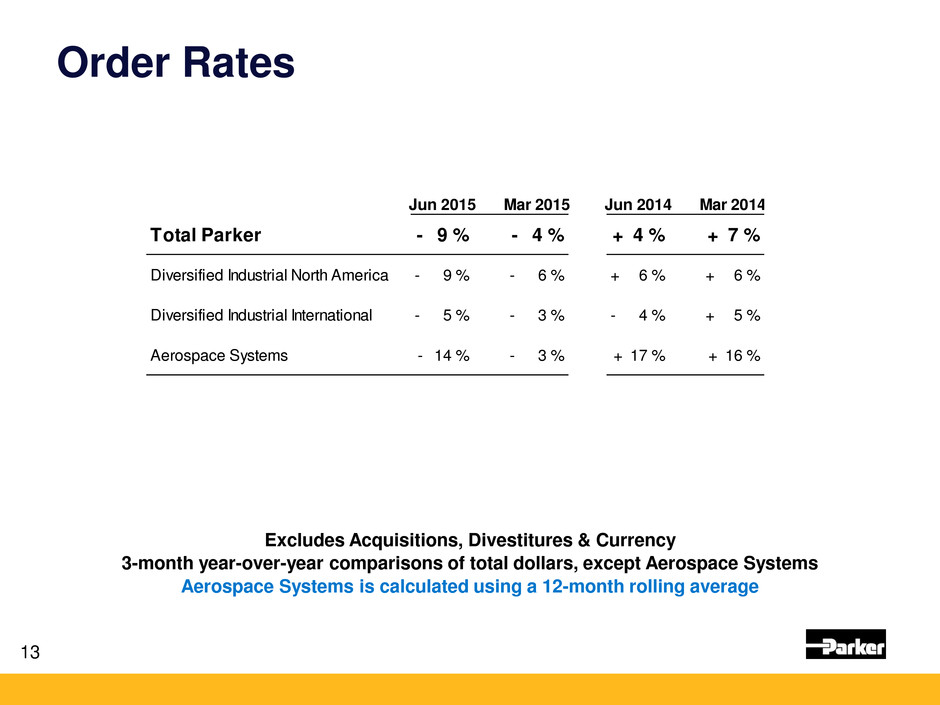 Order Rates

| | Jun 2015 | Mar 2015 | Jun 2014 | Mar 2014 |
|---|---|---|---|---|
| Total Parker | - 9 % | - 4 % | + 4 % | + 7 % |
| Diversified Industrial North America | - 9 % | - 6 % | + 6 % | + 6 % |
| Diversified Industrial International | - 5 % | - 3 % | - 4 % | + 5 % |
| Aerospace Systems | - 14 % | - 3 % | + 17 % | + 16 % |

Excludes Acquisitions, Divestitures & Currency
3-month year-over-year comparisons of total dollars, except Aerospace Systems
Aerospace Systems is calculated using a 12-month rolling average

13

Parker